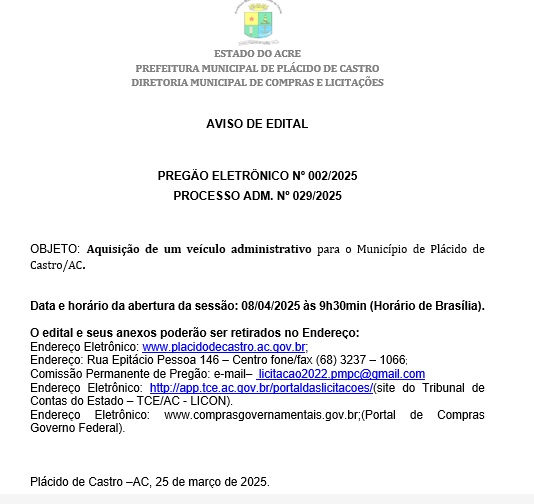 ESTADO DO ACRE
PREFEITURA MUNICIPAL DE PLÁCIDO DE CASTRO
DIRETORIA MUNICIPAL DE COMPRAS E LICITAÇÕES

AVISO DE EDITAL

PREGÃO ELETRÔNICO N° 002/2025
PROCESSO ADM. N° 029/2025

OBJETO: Aquisição de um veículo administrativo para o Município de Plácido de Castro/AC.

Data e horário da abertura da sessão: 08/04/2025 às 9h30min (Horário de Brasília).

O edital e seus anexos poderão ser retirados no Endereço:
Endereço Eletrônico: www.placidodecastro.ac.gov.br;
Endereço: Rua Epitácio Pessoa 146 – Centro fone/fax (68) 3237 – 1066;
Comissão Permanente de Pregão: e-mail– licitacao2022.pmpc@gmail.com
Endereço Eletrônico: http://app.tce.ac.gov.br/portaldaslicitacoes/(site do Tribunal de Contas do Estado – TCE/AC - LICON).
Endereço Eletrônico: www.comprasgovernamentais.gov.br;(Portal de Compras Governo Federal).

Plácido de Castro –AC, 25 de março de 2025.